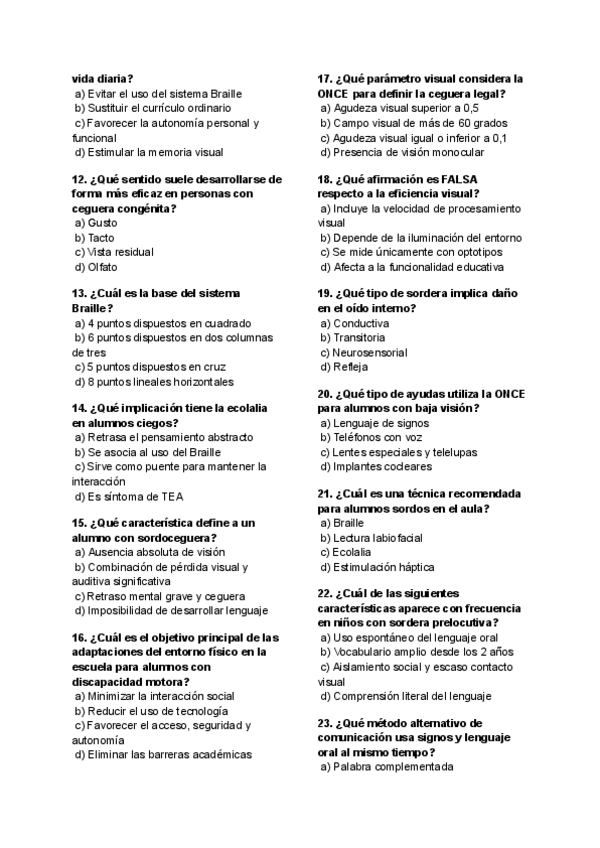 vida diaria?
a) Evitar el uso del sistema Braille
b) Sustituir el currículo ordinario
c) Favorecer la autonomía personal y funcional
d) Estimular la memoria visual

12. ¿Qué sentido suele desarrollarse de forma más eficaz en personas con ceguera congénita?
a) Gusto
b) Tacto
c) Vista residual
d) Olfato

13. ¿Cuál es la base del sistema Braille?
a) 4 puntos dispuestos en cuadrado
b) 6 puntos dispuestos en dos columnas de tres
c) 5 puntos dispuestos en cruz
d) 8 puntos lineales horizontales

14. ¿Qué implicación tiene la ecolalia en alumnos ciegos?
a) Retrasa el pensamiento abstracto
b) Se asocia al uso del Braille
c) Sirve como puente para mantener la interacción
d) Es síntoma de TEA

15. ¿Qué característica define a un alumno con sordoceguera?
a) Ausencia absoluta de visión
b) Combinación de pérdida visual y auditiva significativa
c) Retraso mental grave y ceguera
d) Imposibilidad de desarrollar lenguaje

16. ¿Cuál es el objetivo principal de las adaptaciones del entorno físico en la escuela para alumnos con discapacidad motora?
a) Minimizar la interacción social
b) Reducir el uso de tecnología
c) Favorecer el acceso, seguridad y autonomía
d) Eliminar las barreras académicas

17. ¿Qué parámetro visual considera la ONCE para definir la ceguera legal?
a) Agudeza visual superior a 0,5
b) Campo visual de más de 60 grados
c) Agudeza visual igual o inferior a 0,1
d) Presencia de visión monocular

18. ¿Qué afirmación es FALSA respecto a la eficiencia visual?
a) Incluye la velocidad de procesamiento visual
b) Depende de la iluminación del entorno
c) Se mide únicamente con optotipos
d) Afecta a la funcionalidad educativa

19. ¿Qué tipo de sordera implica daño en el oído interno?
a) Conductiva
b) Transitoria
c) Neurosensorial
d) Refleja

20. ¿Qué tipo de ayudas utiliza la ONCE para alumnos con baja visión?
a) Lenguaje de signos
b) Teléfonos con voz
c) Lentes especiales y telelupas
d) Implantes cocleares

21. ¿Cuál es una técnica recomendada para alumnos sordos en el aula?
a) Braille
b) Lectura labiofacial
c) Ecolalia
d) Estimulación háptica

22. ¿Cuál de las siguientes características aparece con frecuencia en niños con sordera prelocutiva?
a) Uso espontáneo del lenguaje oral
b) Vocabulario amplio desde los 2 años
c) Aislamiento social y escaso contacto visual
d) Comprensión literal del lenguaje

23. ¿Qué método alternativo de comunicación usa signos y lenguaje oral al mismo tiempo?
a) Palabra complementada